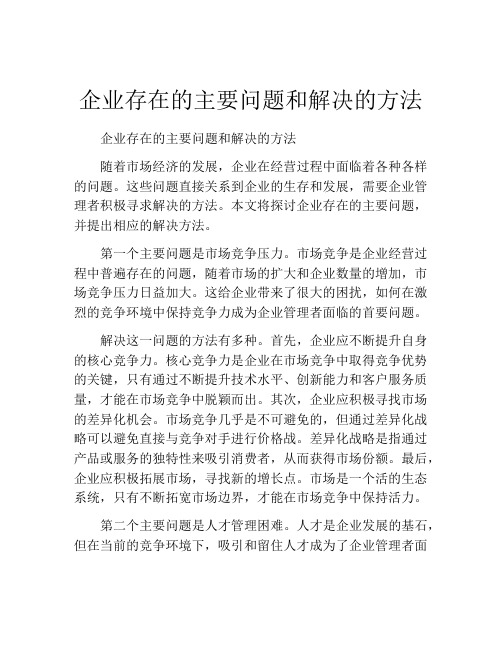 企业存在的主要问题和解决的方法

企业存在的主要问题和解决的方法

随着市场经济的发展，企业在经营过程中面临着各种各样的问题。这些问题直接关系到企业的生存和发展，需要企业管理者积极寻求解决的方法。本文将探讨企业存在的主要问题，并提出相应的解决方法。

第一个主要问题是市场竞争压力。市场竞争是企业经营过程中普遍存在的问题，随着市场的扩大和企业数量的增加，市场竞争压力日益加大。这给企业带来了很大的困扰，如何在激烈的竞争环境中保持竞争力成为企业管理者面临的首要问题。

解决这一问题的方法有多种。首先，企业应不断提升自身的核心竞争力。核心竞争力是企业在市场竞争中取得竞争优势的关键，只有通过不断提升技术水平、创新能力和客户服务质量，才能在市场竞争中脱颖而出。其次，企业应积极寻找市场的差异化机会。市场竞争几乎是不可避免的，但通过差异化战略可以避免直接与竞争对手进行价格战。差异化战略是指通过产品或服务的独特性来吸引消费者，从而获得市场份额。最后，企业应积极拓展市场，寻找新的增长点。市场是一个活的生态系统，只有不断拓宽市场边界，才能在市场竞争中保持活力。

第二个主要问题是人才管理困难。人才是企业发展的基石，但在当前的竞争环境下，吸引和留住人才成为了企业管理者面